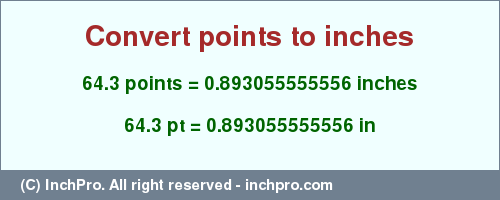 Convert points to inches

64.3 points = 0.893055555556 inches

64.3 pt = 0.893055555556 in

(C) InchPro. All right reserved - inchpro.com